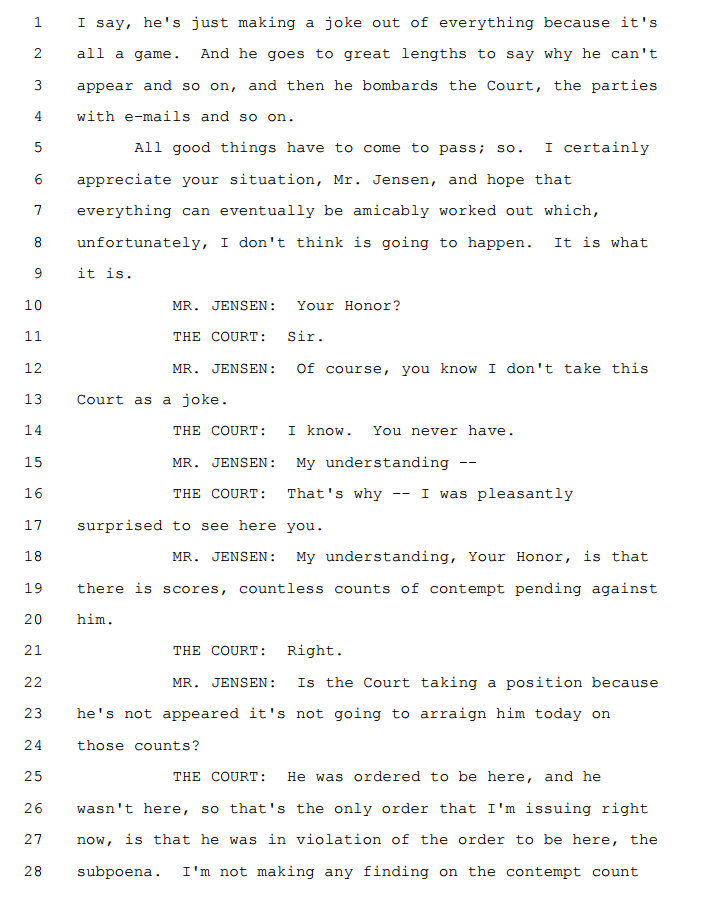 1 I say, he's just making a joke out of everything because it's
2 all a game. And he goes to great lengths to say why he can't
3 appear and so on, and then he bombards the Court, the parties
4 with e-mails and so on.
5 All good things have to come to pass; so. I certainly
6 appreciate your situation, Mr. Jensen, and hope that
7 everything can eventually be amicably worked out which,
8 unfortunately, I don't think is going to happen. It is what
9 it is.
10 MR. JENSEN: Your Honor?
11 THE COURT: Sir.
12 MR. JENSEN: Of course, you know I don't take this
13 Court as a joke.
14 THE COURT: I know. You never have.
15 MR. JENSEN: My understanding --
16 THE COURT: That's why -- I was pleasantly
17 surprised to see here you.
18 MR. JENSEN: My understanding, Your Honor, is that
19 there is scores, countless counts of contempt pending against
20 him.
21 THE COURT: Right.
22 MR. JENSEN: Is the Court taking a position because
23 he's not appeared it's not going to arraign him today on
24 those counts?
25 THE COURT: He was ordered to be here, and he
26 wasn't here, so that's the only order that I'm issuing right
27 now, is that he was in violation of the order to be here, the
28 subpoena. I'm not making any finding on the contempt count